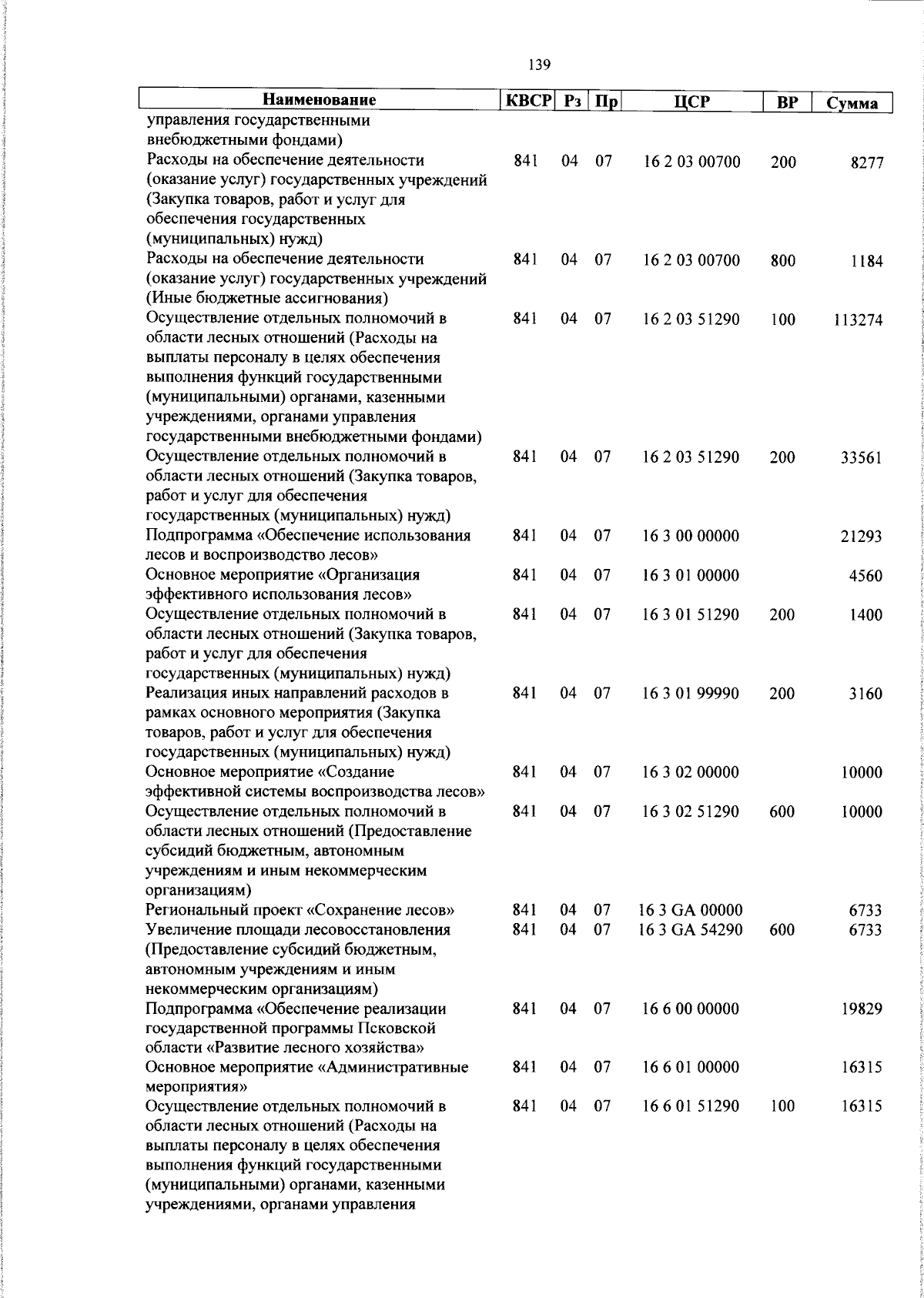 139

| Наименование | КВСР | Рз | Пр | ЦСР | ВР | Сумма |
|---|---|---|---|---|---|---|
| управления государственными внебюджетными фондами) | | | | | | |
| Расходы на обеспечение деятельности (оказание услуг) государственных учреждений (Закупка товаров, работ и услуг для обеспечения государственных (муниципальных) нужд) | 841 | 04 | 07 | 16 2 03 00700 | 200 | 8277 |
| Расходы на обеспечение деятельности (оказание услуг) государственных учреждений (Иные бюджетные ассигнования) | 841 | 04 | 07 | 16 2 03 00700 | 800 | 1184 |
| Осуществление отдельных полномочий в области лесных отношений (Расходы на выплаты персоналу в целях обеспечения выполнения функций государственными (муниципальными) органами, казенными учреждениями, органами управления государственными внебюджетными фондами) | 841 | 04 | 07 | 16 2 03 51290 | 100 | 113274 |
| Осуществление отдельных полномочий в области лесных отношений (Закупка товаров, работ и услуг для обеспечения государственных (муниципальных) нужд) | 841 | 04 | 07 | 16 2 03 51290 | 200 | 33561 |
| Подпрограмма «Обеспечение использования лесов и воспроизводство лесов» | 841 | 04 | 07 | 16 3 00 00000 | | 21293 |
| Основное мероприятие «Организация эффективного использования лесов» | 841 | 04 | 07 | 16 3 01 00000 | | 4560 |
| Осуществление отдельных полномочий в области лесных отношений (Закупка товаров, работ и услуг для обеспечения государственных (муниципальных) нужд) | 841 | 04 | 07 | 16 3 01 51290 | 200 | 1400 |
| Реализация иных направлений расходов в рамках основного мероприятия (Закупка товаров, работ и услуг для обеспечения государственных (муниципальных) нужд) | 841 | 04 | 07 | 16 3 01 99990 | 200 | 3160 |
| Основное мероприятие «Создание эффективной системы воспроизводства лесов» | 841 | 04 | 07 | 16 3 02 00000 | | 10000 |
| Осуществление отдельных полномочий в области лесных отношений (Предоставление субсидий бюджетным, автономным учреждениям и иным некоммерческим организациям) | 841 | 04 | 07 | 16 3 02 51290 | 600 | 10000 |
| Региональный проект «Сохранение лесов» | 841 | 04 | 07 | 16 3 GA 00000 | | 6733 |
| Увеличение площади лесовосстановления (Предоставление субсидий бюджетным, автономным учреждениям и иным некоммерческим организациям) | 841 | 04 | 07 | 16 3 GA 54290 | 600 | 6733 |
| Подпрограмма «Обеспечение реализации государственной программы Псковской области «Развитие лесного хозяйства» | 841 | 04 | 07 | 16 6 00 00000 | | 19829 |
| Основное мероприятие «Административные мероприятия» | 841 | 04 | 07 | 16 6 01 00000 | | 16315 |
| Осуществление отдельных полномочий в области лесных отношений (Расходы на выплаты персоналу в целях обеспечения выполнения функций государственными (муниципальными) органами, казенными учреждениями, органами управления | 841 | 04 | 07 | 16 6 01 51290 | 100 | 16315 |